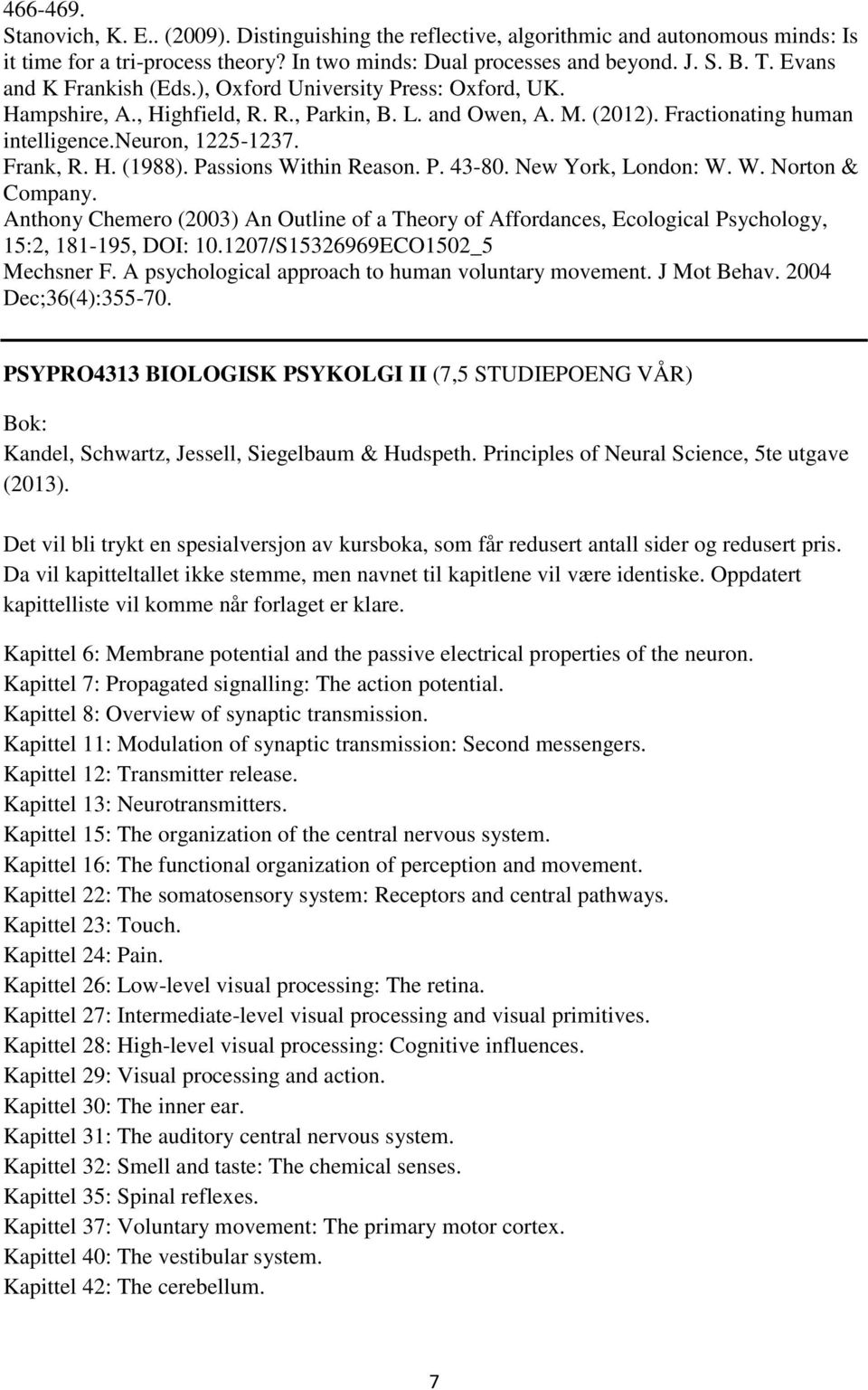 466-469.
Stanovich, K. E.. (2009). Distinguishing the reflective, algorithmic and autonomous minds: Is it time for a tri-process theory? In two minds: Dual processes and beyond. J. S. B. T. Evans and K Frankish (Eds.), Oxford University Press: Oxford, UK.
Hampshire, A., Highfield, R. R., Parkin, B. L. and Owen, A. M. (2012). Fractionating human intelligence.Neuron, 1225-1237.
Frank, R. H. (1988). Passions Within Reason. P. 43-80. New York, London: W. W. Norton & Company.
Anthony Chemero (2003) An Outline of a Theory of Affordances, Ecological Psychology, 15:2, 181-195, DOI: 10.1207/S15326969ECO1502_5
Mechsner F. A psychological approach to human voluntary movement. J Mot Behav. 2004 Dec;36(4):355-70.

PSYPRO4313 BIOLOGISK PSYKOLGI II (7,5 STUDIEPOENG VÅR)

Bok:
Kandel, Schwartz, Jessell, Siegelbaum & Hudspeth. Principles of Neural Science, 5te utgave (2013).

Det vil bli trykt en spesialversjon av kursboka, som får redusert antall sider og redusert pris. Da vil kapitteltallet ikke stemme, men navnet til kapitlene vil være identiske. Oppdatert kapittelliste vil komme når forlaget er klare.

Kapittel 6: Membrane potential and the passive electrical properties of the neuron.
Kapittel 7: Propagated signalling: The action potential.
Kapittel 8: Overview of synaptic transmission.
Kapittel 11: Modulation of synaptic transmission: Second messengers.
Kapittel 12: Transmitter release.
Kapittel 13: Neurotransmitters.
Kapittel 15: The organization of the central nervous system.
Kapittel 16: The functional organization of perception and movement.
Kapittel 22: The somatosensory system: Receptors and central pathways.
Kapittel 23: Touch.
Kapittel 24: Pain.
Kapittel 26: Low-level visual processing: The retina.
Kapittel 27: Intermediate-level visual processing and visual primitives.
Kapittel 28: High-level visual processing: Cognitive influences.
Kapittel 29: Visual processing and action.
Kapittel 30: The inner ear.
Kapittel 31: The auditory central nervous system.
Kapittel 32: Smell and taste: The chemical senses.
Kapittel 35: Spinal reflexes.
Kapittel 37: Voluntary movement: The primary motor cortex.
Kapittel 40: The vestibular system.
Kapittel 42: The cerebellum.

7